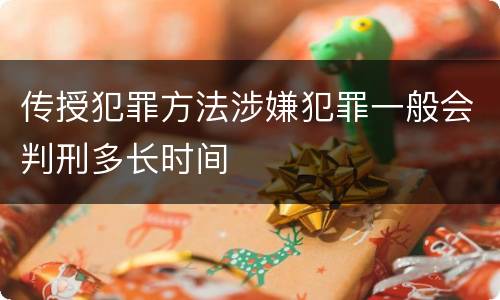 传授犯罪方法涉嫌犯罪一般会判刑多长时间